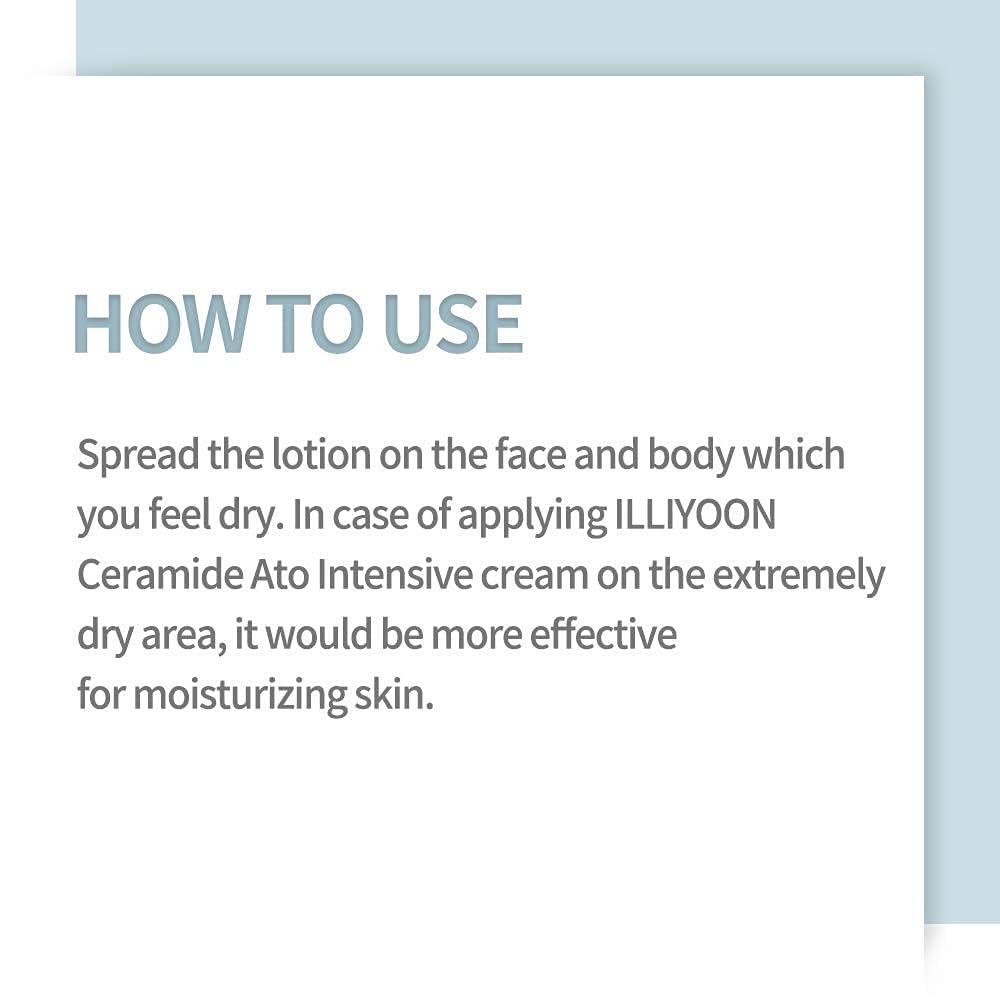 HOW TO USE

Spread the lotion on the face and body which you feel dry. In case of applying ILLIYOON Ceramide Ato Intensive cream on the extremely dry area, it would be more effective for moisturizing skin.